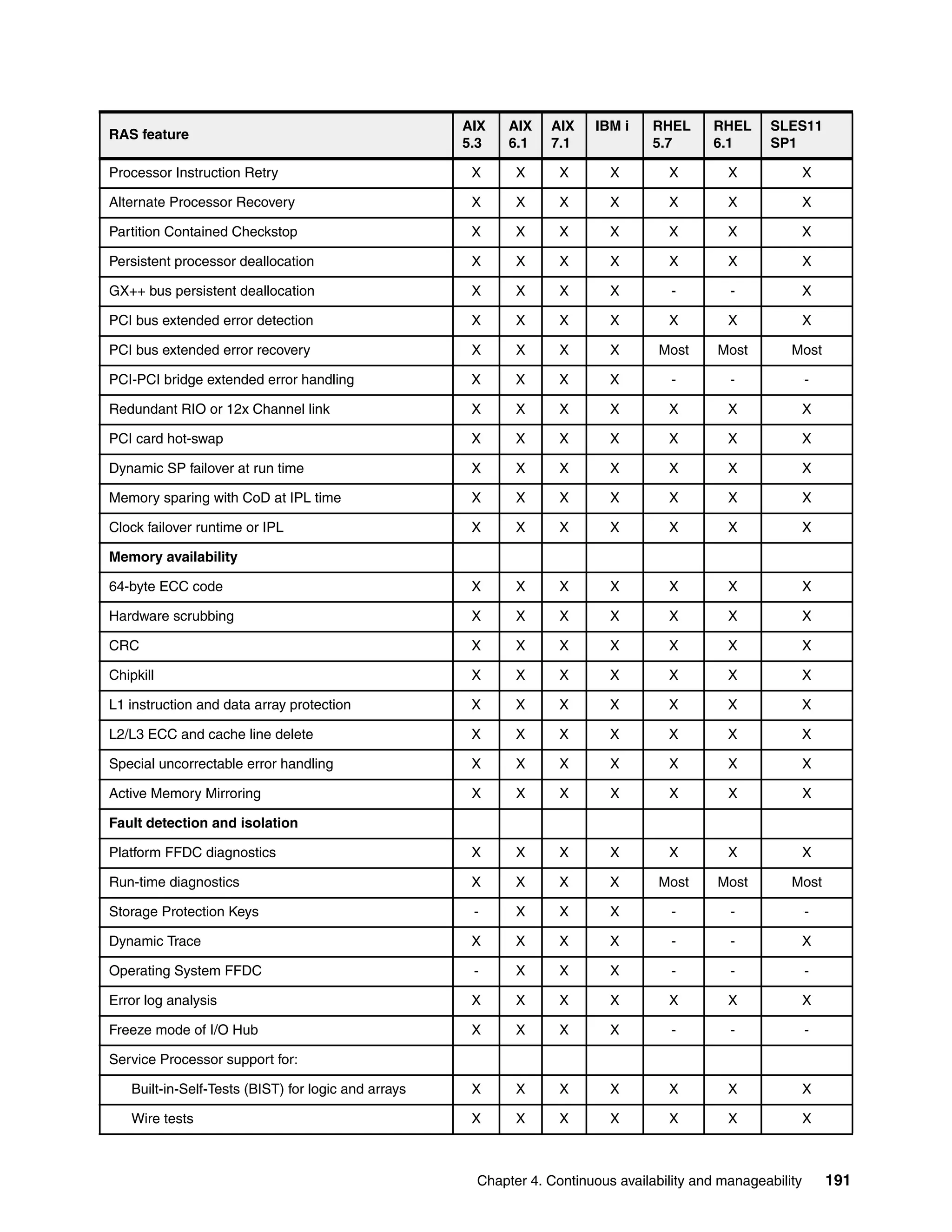 | RAS feature | AIX 5.3 | AIX 6.1 | AIX 7.1 | IBM i | RHEL 5.7 | RHEL 6.1 | SLES11 SP1 |
|---|---|---|---|---|---|---|---|
| Processor Instruction Retry | X | X | X | X | X | X | X |
| Alternate Processor Recovery | X | X | X | X | X | X | X |
| Partition Contained Checkstop | X | X | X | X | X | X | X |
| Persistent processor deallocation | X | X | X | X | X | X | X |
| GX++ bus persistent deallocation | X | X | X | X | - | - | X |
| PCI bus extended error detection | X | X | X | X | X | X | X |
| PCI bus extended error recovery | X | X | X | X | Most | Most | Most |
| PCI-PCI bridge extended error handling | X | X | X | X | - | - | - |
| Redundant RIO or 12x Channel link | X | X | X | X | X | X | X |
| PCI card hot-swap | X | X | X | X | X | X | X |
| Dynamic SP failover at run time | X | X | X | X | X | X | X |
| Memory sparing with CoD at IPL time | X | X | X | X | X | X | X |
| Clock failover runtime or IPL | X | X | X | X | X | X | X |
| **Memory availability** | | | | | | | |
| 64-byte ECC code | X | X | X | X | X | X | X |
| Hardware scrubbing | X | X | X | X | X | X | X |
| CRC | X | X | X | X | X | X | X |
| Chipkill | X | X | X | X | X | X | X |
| L1 instruction and data array protection | X | X | X | X | X | X | X |
| L2/L3 ECC and cache line delete | X | X | X | X | X | X | X |
| Special uncorrectable error handling | X | X | X | X | X | X | X |
| Active Memory Mirroring | X | X | X | X | X | X | X |
| **Fault detection and isolation** | | | | | | | |
| Platform FFDC diagnostics | X | X | X | X | X | X | X |
| Run-time diagnostics | X | X | X | X | Most | Most | Most |
| Storage Protection Keys | - | X | X | X | - | - | - |
| Dynamic Trace | X | X | X | X | - | - | X |
| Operating System FFDC | - | X | X | X | - | - | - |
| Error log analysis | X | X | X | X | X | X | X |
| Freeze mode of I/O Hub | X | X | X | X | - | - | - |
| Service Processor support for: | | | | | | | |
| Built-in-Self-Tests (BIST) for logic and arrays | X | X | X | X | X | X | X |
| Wire tests | X | X | X | X | X | X | X |

Chapter 4. Continuous availability and manageability 191